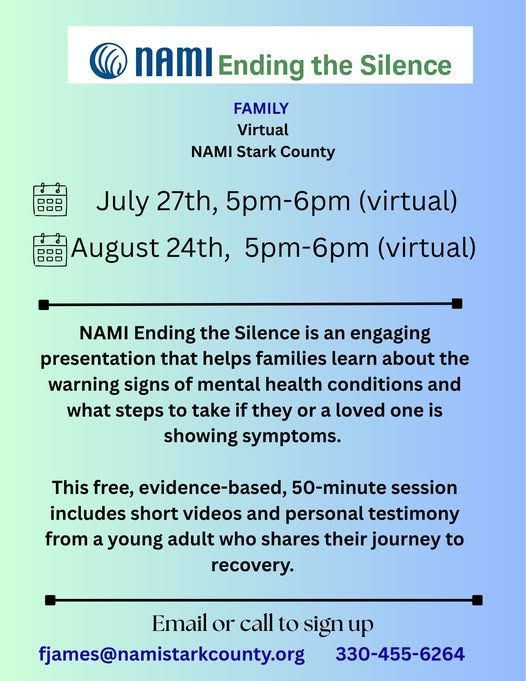 NAMI Ending the Silence

FAMILY
Virtual
NAMI Stark County

July 27th, 5pm-6pm (virtual)
August 24th, 5pm-6pm (virtual)

NAMI Ending the Silence is an engaging presentation that helps families learn about the warning signs of mental health conditions and what steps to take if they or a loved one is showing symptoms.

This free, evidence-based, 50-minute session includes short videos and personal testimony from a young adult who shares their journey to recovery.

Email or call to sign up
fjames@namistarkcounty.org 330-455-6264